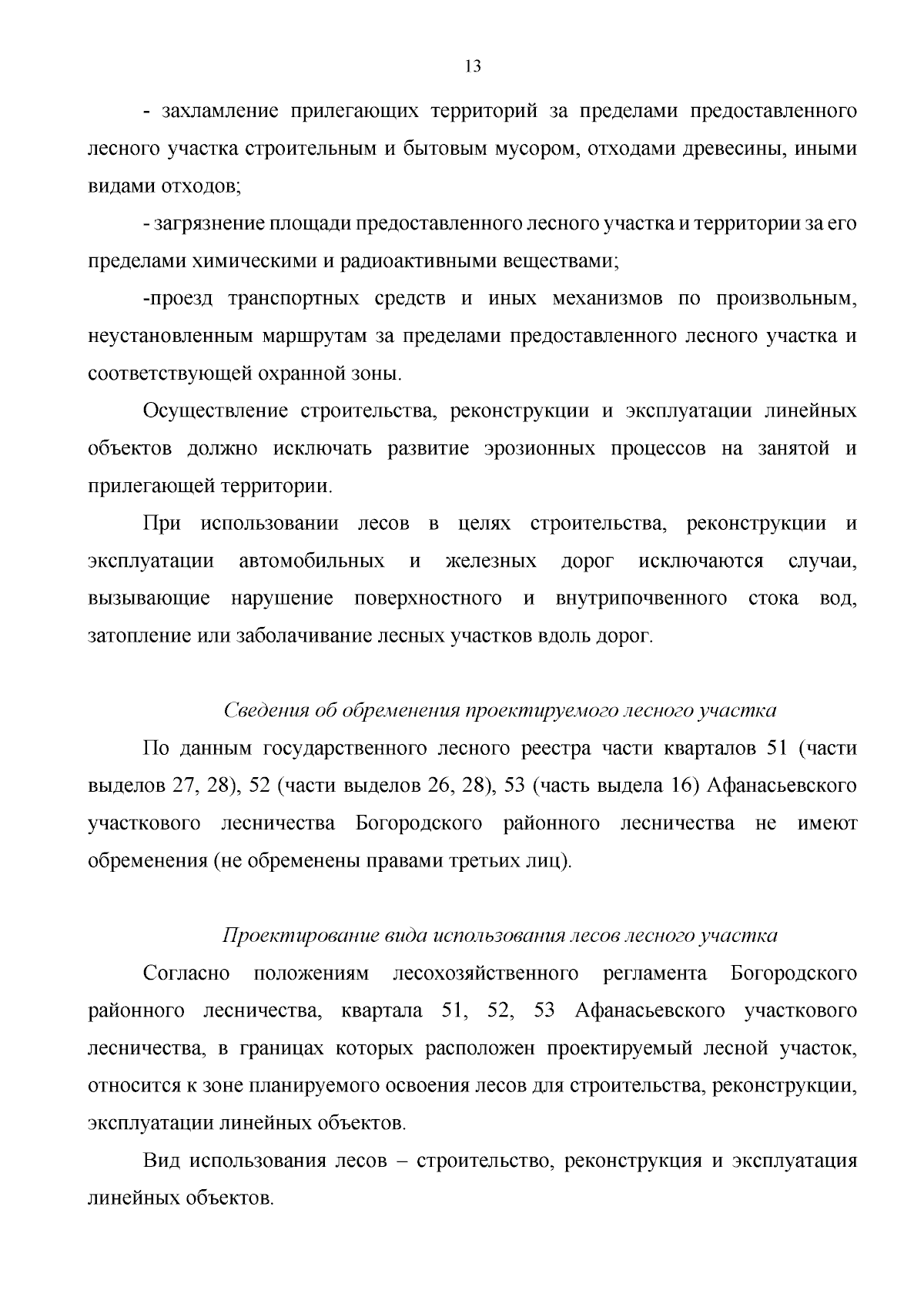 13

- захламление прилегающих территорий за пределами предоставленного лесного участка строительным и бытовым мусором, отходами древесины, иными видами отходов;

- загрязнение площади предоставленного лесного участка и территории за его пределами химическими и радиоактивными веществами;

-проезд транспортных средств и иных механизмов по произвольным, неустановленным маршрутам за пределами предоставленного лесного участка и соответствующей охранной зоны.

Осуществление строительства, реконструкции и эксплуатации линейных объектов должно исключать развитие эрозионных процессов на занятой и прилегающей территории.

При использовании лесов в целях строительства, реконструкции и эксплуатации автомобильных и железных дорог исключаются случаи, вызывающие нарушение поверхностного и внутрипочвенного стока вод, затопление или заболачивание лесных участков вдоль дорог.

Сведения об обременения проектируемого лесного участка

По данным государственного лесного реестра части кварталов 51 (части выделов 27, 28), 52 (части выделов 26, 28), 53 (часть выдела 16) Афанасьевского участкового лесничества Богородского районного лесничества не имеют обременения (не обременены правами третьих лиц).

Проектирование вида использования лесов лесного участка

Согласно положениям лесохозяйственного регламента Богородского районного лесничества, квартала 51, 52, 53 Афанасьевского участкового лесничества, в границах которых расположен проектируемый лесной участок, относится к зоне планируемого освоения лесов для строительства, реконструкции, эксплуатации линейных объектов.

Вид использования лесов – строительство, реконструкция и эксплуатация линейных объектов.